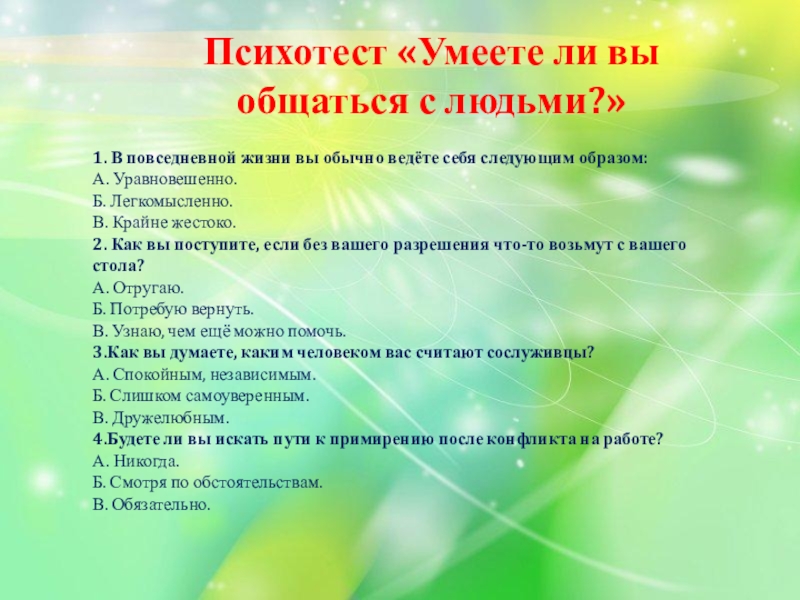 Психотест «Умеете ли вы общаться с людьми?»

1. В повседневной жизни вы обычно ведёте себя следующим образом:
А. Уравновешенно.
Б. Легкомысленно.
В. Крайне жестоко.
2. Как вы поступите, если без вашего разрешения что-то возьмут с вашего стола?
А. Отругаю.
Б. Потребую вернуть.
В. Узнаю, чем ещё можно помочь.
3.Как вы думаете, каким человеком вас считают сослуживцы?
А. Спокойным, независимым.
Б. Слишком самоуверенным.
В. Дружелюбным.
4.Будете ли вы искать пути к примирению после конфликта на работе?
А. Никогда.
Б. Смотря по обстоятельствам.
В. Обязательно.